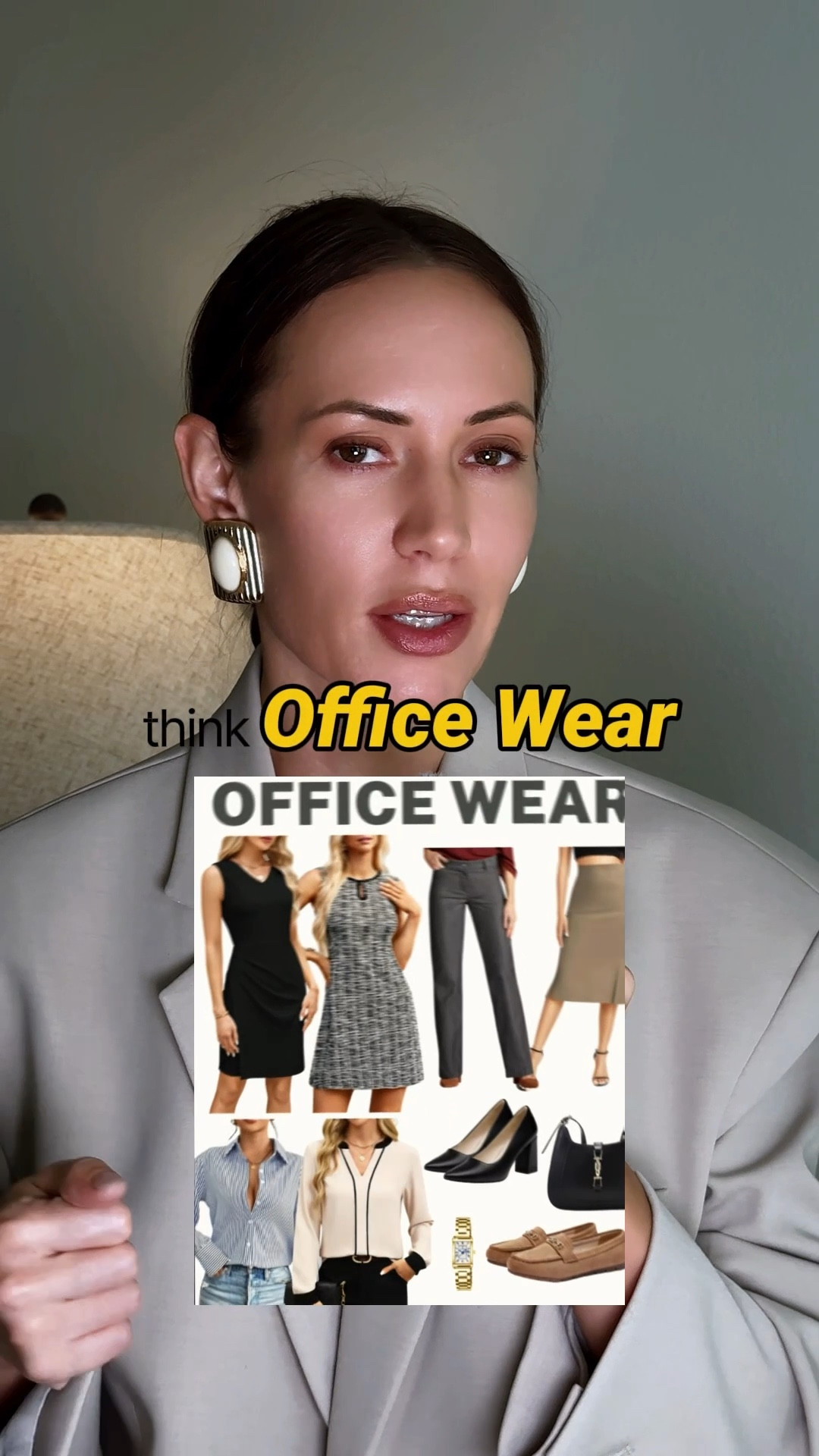 think Office Wear

OFFICE WEAR